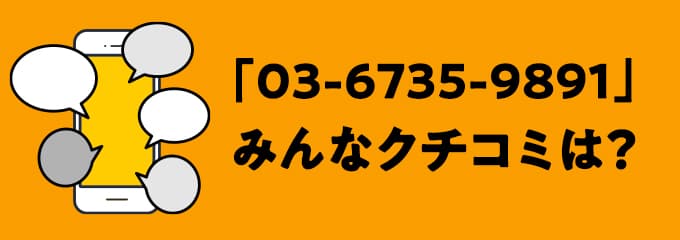 「03-6735-9891」
みんなクチコミは?